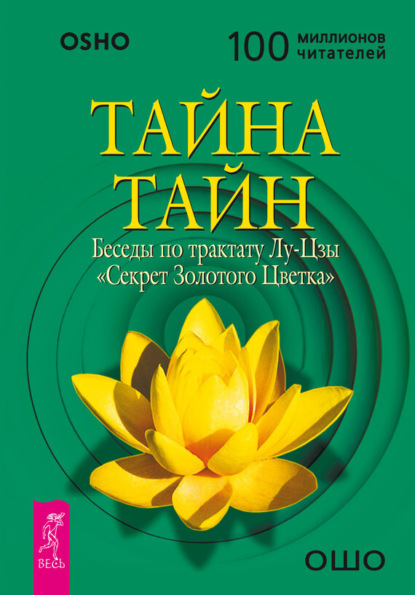 OSHO

100 миллионов читателей

ТАЙНА ТАЙН

Беседы по трактату Лу-Цзы «Секрет Золотого Цветка»

ВЕСЬ

ОШО